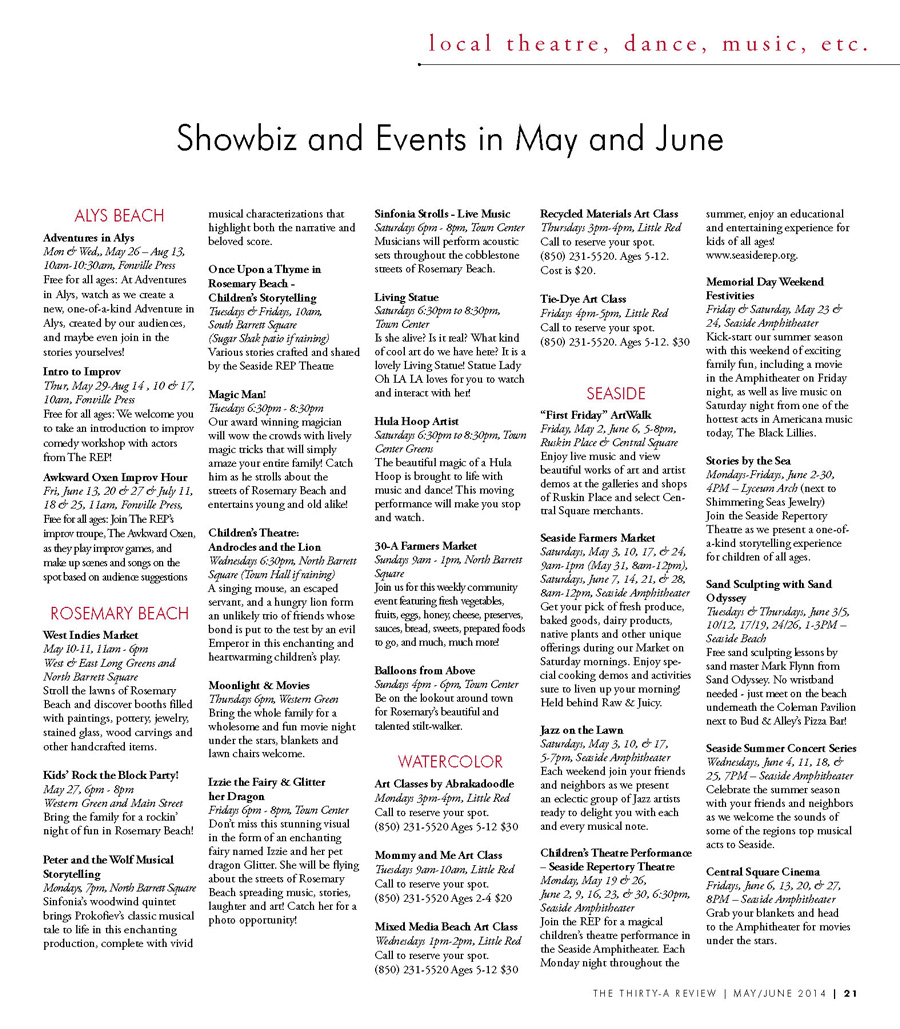 local theatre, dance, music, etc.

Showbiz and Events in May and June

ALYS BEACH

Adventures in Alys
Mon & Wed., May 26 – Aug 13, 10am-10:30am, Fonville Press
Free for all ages: At Adventures in Alys, watch as we create a new, one-of-a-kind Adventure in Alys, created by our audiences, and maybe even join in the stories yourselves!

Intro to Improv
Thur, May 29-Aug 14 , 10 & 17, 10am, Fonville Press
Free for all ages: We welcome you to take an introduction to improv comedy workshop with actors from The REP!

Awkward Oxen Improv Hour
Fri, June 13, 20 & 27 & July 11, 18 & 25, 11am, Fonville Press,
Free for all ages: Join The REP's improv troupe, The Awkward Oxen, as they play improv games, and make up scenes and songs on the spot based on audience suggestions

ROSEMARY BEACH

West Indies Market
May 10-11, 11am - 6pm
West & East Long Greens and North Barrett Square
Stroll the lawns of Rosemary Beach and discover booths filled with paintings, pottery, jewelry, stained glass, wood carvings and other handcrafted items.

Kids' Rock the Block Party!
May 27, 6pm - 8pm
Western Green and Main Street
Bring the family for a rockin' night of fun in Rosemary Beach!

Peter and the Wolf Musical Storytelling
Mondays, 7pm, North Barrett Square
Sinfonia's woodwind quintet brings Prokofiev's classic musical tale to life in this enchanting production, complete with vivid musical characterizations that highlight both the narrative and beloved score.

Once Upon a Thyme in Rosemary Beach - Children's Storytelling
Tuesdays & Fridays, 10am, South Barrett Square
(Sugar Shak patio if raining)
Various stories crafted and shared by the Seaside REP Theatre

Magic Man!
Tuesdays 6:30pm - 8:30pm
Our award winning magician will wow the crowds with lively magic tricks that will simply amaze your entire family! Catch him as he strolls about the streets of Rosemary Beach and entertains young and old alike!

Children's Theatre: Androcles and the Lion
Wednesdays 6:30pm, North Barrett Square (Town Hall if raining)
A singing mouse, an escaped servant, and a hungry lion form an unlikely trio of friends whose bond is put to the test by an evil Emperor in this enchanting and heartwarming children's play.

Moonlight & Movies
Thursdays 6pm, Western Green
Bring the whole family for a wholesome and fun movie night under the stars, blankets and lawn chairs welcome.

Izzie the Fairy & Glitter her Dragon
Fridays 6pm - 8pm, Town Center
Don't miss this stunning visual in the form of an enchanting fairy named Izzie and her pet dragon Glitter. She will be flying about the streets of Rosemary Beach spreading music, stories, laughter and art! Catch her for a photo opportunity!

Sinfonia Strolls - Live Music
Saturdays 6pm - 8pm, Town Center
Musicians will perform acoustic sets throughout the cobblestone streets of Rosemary Beach.

Living Statue
Saturdays 6:30pm to 8:30pm, Town Center
Is she alive? Is it real? What kind of cool art do we have here? It is a lovely Living Statue! Statue Lady Oh LA LA loves for you to watch and interact with her!

Hula Hoop Artist
Saturdays 6:30pm to 8:30pm, Town Center Greens
The beautiful magic of a Hula Hoop is brought to life with music and dance! This moving performance will make you stop and watch.

30-A Farmers Market
Sundays 9am - 1pm, North Barrett Square
Join us for this weekly community event featuring fresh vegetables, fruits, eggs, honey, cheese, preserves, sauces, bread, sweets, prepared foods to go, and much, much more!

Balloons from Above
Sundays 4pm - 6pm, Town Center
Be on the lookout around town for Rosemary's beautiful and talented stilt-walker.

WATERCOLOR

Art Classes by Abrakadoodle
Mondays 3pm-4pm, Little Red
Call to reserve your spot.
(850) 231-5520 Ages 5-12 $30

Mommy and Me Art Class
Tuesdays 9am-10am, Little Red
Call to reserve your spot.
(850) 231-5520 Ages 2-4 $20

Mixed Media Beach Art Class
Wednesdays 1pm-2pm, Little Red
Call to reserve your spot.
(850) 231-5520 Ages 5-12 $30

Recycled Materials Art Class
Thursdays 3pm-4pm, Little Red
Call to reserve your spot.
(850) 231-5520. Ages 5-12. Cost is $20.

Tie-Dye Art Class
Fridays 4pm-5pm, Little Red
Call to reserve your spot.
(850) 231-5520. Ages 5-12. $30

SEASIDE

"First Friday" ArtWalk
Friday, May 2, June 6, 5-8pm, Ruskin Place & Central Square
Enjoy live music and view beautiful works of art and artist demos at the galleries and shops of Ruskin Place and select Central Square merchants.

Seaside Farmers Market
Saturdays, May 3, 10, 17, & 24, 9am-1pm (May 31, 8am-12pm), Saturdays, June 7, 14, 21, & 28, 8am-12pm, Seaside Amphitheater
Get your pick of fresh produce, baked goods, dairy products, native plants and other unique offerings during our Market on Saturday mornings. Enjoy special cooking demos and activities sure to liven up your morning! Held behind Raw & Juicy.

Jazz on the Lawn
Saturdays, May 3, 10, & 17, 5-7pm, Seaside Amphitheater
Each weekend join your friends and neighbors as we present an eclectic group of Jazz artists ready to delight you with each and every musical note.

Children's Theatre Performance – Seaside Repertory Theatre
Monday, May 19 & 26, June 2, 9, 16, 23, & 30, 6:30pm, Seaside Amphitheater
Join the REP for a magical children's theatre performance in the Seaside Amphitheater. Each Monday night throughout the summer, enjoy an educational and entertaining experience for kids of all ages!
www.seasiderep.org.

Memorial Day Weekend Festivities
Friday & Saturday, May 23 & 24, Seaside Amphitheater
Kick-start our summer season with this weekend of exciting family fun, including a movie in the Amphitheater on Friday night, as well as live music on Saturday night from one of the hottest acts in Americana music today, The Black Lillies.

Stories by the Sea
Mondays-Fridays, June 2-30, 4PM – Lyceum Arch (next to Shimmering Seas Jewelry)
Join the Seaside Repertory Theatre as we present a one-of-a-kind storytelling experience for children of all ages.

Sand Sculpting with Sand Odyssey
Tuesdays & Thursdays, June 3/5, 10/12, 17/19, 24/26, 1-3PM – Seaside Beach
Free sand sculpting lessons by sand master Mark Flynn from Sand Odyssey. No wristband needed - just meet on the beach underneath the Coleman Pavilion next to Bud & Alley's Pizza Bar!

Seaside Summer Concert Series
Wednesdays, June 4, 11, 18, & 25, 7PM – Seaside Amphitheater
Celebrate the summer season with your friends and neighbors as we welcome the sounds of some of the regions top musical acts to Seaside.

Central Square Cinema
Fridays, June 6, 13, 20, & 27, 8PM – Seaside Amphitheater
Grab your blankets and head to the Amphitheater for movies under the stars.

THE THIRTY-A REVIEW | MAY/JUNE 2014 | 21